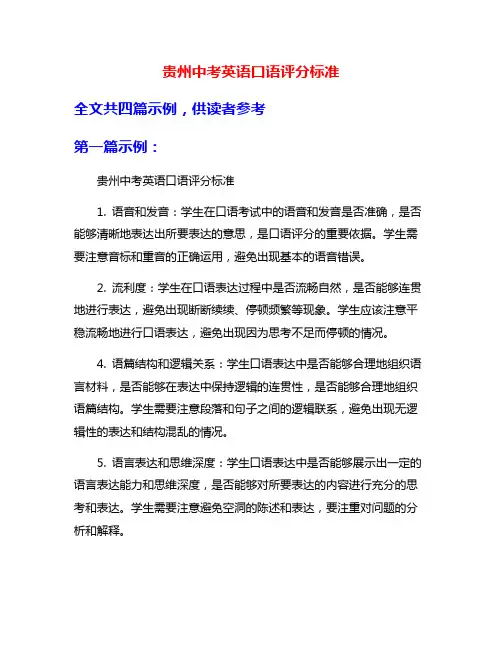 贵州中考英语口语评分标准

全文共四篇示例，供读者参考

第一篇示例：

贵州中考英语口语评分标准

1. 语音和发音：学生在口语考试中的语音和发音是否准确，是否能够清晰地表达出所要表达的意思，是口语评分的重要依据。学生需要注意音标和重音的正确运用，避免出现基本的语音错误。

2. 流利度：学生在口语表达过程中是否流畅自然，是否能够连贯地进行表达，避免出现断断续续、停顿频繁等现象。学生应该注意平稳流畅地进行口语表达，避免出现因为思考不足而停顿的情况。

4. 语篇结构和逻辑关系：学生口语表达中是否能够合理地组织语言材料，是否能够在表达中保持逻辑的连贯性，是否能够合理地组织语篇结构。学生需要注意段落和句子之间的逻辑联系，避免出现无逻辑性的表达和结构混乱的情况。

5. 语言表达和思维深度：学生口语表达中是否能够展示出一定的语言表达能力和思维深度，是否能够对所要表达的内容进行充分的思考和表达。学生需要注意避免空洞的陈述和表达，要注重对问题的分析和解释。